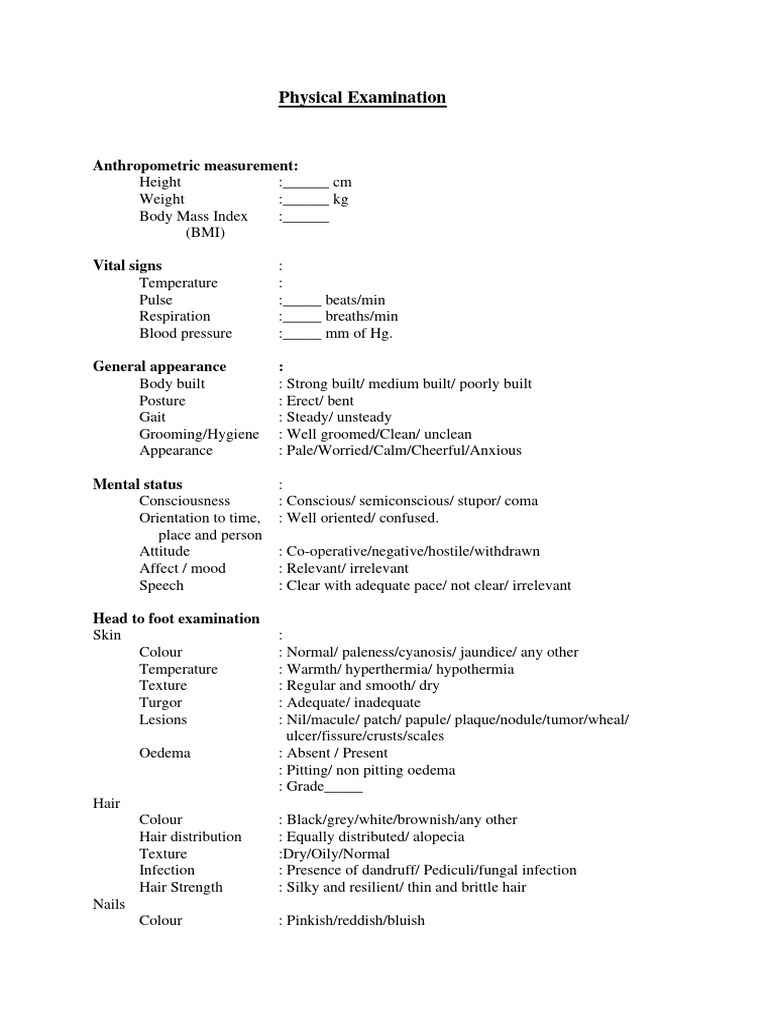 Physical Examination

Anthropometric measurement:
Height :______ cm
Weight :______ kg
Body Mass Index (BMI) :______

Vital signs :
Temperature :
Pulse :_____ beats/min
Respiration :_____ breaths/min
Blood pressure :_____ mm of Hg.

General appearance :
Body built : Strong built/ medium built/ poorly built
Posture : Erect/ bent
Gait : Steady/ unsteady
Grooming/Hygiene : Well groomed/Clean/ unclean
Appearance : Pale/Worried/Calm/Cheerful/Anxious

Mental status :
Consciousness : Conscious/ semiconscious/ stupor/ coma
Orientation to time, place and person : Well oriented/ confused.
Attitude : Co-operative/negative/hostile/withdrawn
Affect / mood : Relevant/ irrelevant
Speech : Clear with adequate pace/ not clear/ irrelevant

Head to foot examination
Skin :
Colour : Normal/ paleness/cyanosis/ jaundice/ any other
Temperature : Warmth/ hyperthermia/ hypothermia
Texture : Regular and smooth/ dry
Turgor : Adequate/ inadequate
Lesions : Nil/macule/ patch/ papule/ plaque/nodule/tumor/wheal/ ulcer/fissure/crusts/scales
Oedema : Absent / Present
: Pitting/ non pitting oedema
: Grade_____
Hair
Colour : Black/grey/white/brownish/any other
Hair distribution : Equally distributed/ alopecia
Texture :Dry/Oily/Normal
Infection : Presence of dandruff/ Pediculi/fungal infection
Hair Strength : Silky and resilient/ thin and brittle hair
Nails
Colour : Pinkish/reddish/bluish